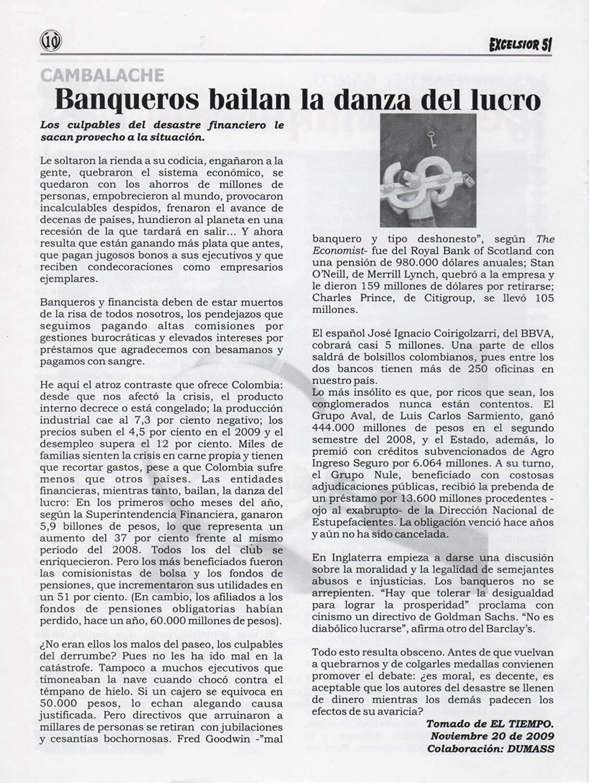 10

EXCELSIOR 51

CAMBALACHE

Banqueros bailan la danza del lucro

Los culpables del desastre financiero le sacan provecho a la situación.

Le soltaron la rienda a su codicia, engañaron a la gente, quebraron el sistema económico, se quedaron con los ahorros de millones de personas, empobrecieron al mundo, provocaron incalculables despidos, frenaron el avance de decenas de países, hundieron al planeta en una recesión de la que tardará en salir... Y ahora resulta que están ganando más plata que antes, que pagan jugosos bonos a sus ejecutivos y que reciben condecoraciones como empresarios ejemplares.

Banqueros y financista deben de estar muertos de la risa de todos nosotros, los pendejazos que seguimos pagando altas comisiones por gestiones burocráticas y elevados intereses por préstamos que agradecemos con besamanos y pagamos con sangre.

He aquí el atroz contraste que ofrece Colombia: desde que nos afectó la crisis, el producto interno decrece o está congelado; la producción industrial cae al 7,3 por ciento negativo; los precios suben el 4,5 por ciento en el 2009 y el desempleo supera el 12 por ciento. Miles de familias sienten la crisis en carne propia y tienen que recortar gastos, pese a que Colombia sufre menos que otros países. Las entidades financieras, mientras tanto, bailan, la danza del lucro: En los primeros ocho meses del año, según la Superintendencia Financiera, ganaron 5,9 billones de pesos, lo que representa un aumento del 37 por ciento frente al mismo período del 2008. Todos los del club se enriquecieron. Pero los más beneficiados fueron las comisionistas de bolsa y los fondos de pensiones, que incrementaron sus utilidades en un 51 por ciento. (En cambio, los afiliados a los fondos de pensiones obligatorias habían perdido, hace un año, 60.000 millones de pesos).

¿No eran ellos los malos del paseo, los culpables del derrumbe? Pues no les ha ido mal en la catástrofe. Tampoco a muchos ejecutivos que timoneaban la nave cuando chocó contra el témpano de hielo. Si un cajero se equivoca en 50.000 pesos, lo echan alegando causa justificada. Pero directivos que arruinaron a millares de personas se retiran con jubilaciones y cesantías bochornosas. Fred Goodwin -"mal banquero y tipo deshonesto", según The Economist- fue del Royal Bank of Scotland con una pensión de 980.000 dólares anuales; Stan O'Neill, de Merrill Lynch, quebró a la empresa y le dieron 159 millones de dólares por retirarse; Charles Prince, de Citigroup, se llevó 105 millones.

El español José Ignacio Coirigolzarri, del BBVA, cobrará casi 5 millones. Una parte de ellos saldrá de bolsillos colombianos, pues entre los dos bancos tienen más de 250 oficinas en nuestro país.
Lo más insólito es que, por ricos que sean, los conglomerados nunca están contentos. El Grupo Aval, de Luis Carlos Sarmiento, ganó 444.000 millones de pesos en el segundo semestre del 2008, y el Estado, además, lo premió con créditos subvencionados de Agro Ingreso Seguro por 6.064 millones. A su turno, el Grupo Nule, beneficiado con costosas adjudicaciones públicas, recibió la prebenda de un préstamo por 13.600 millones procedentes -ojo al exabrupto- de la Dirección Nacional de Estupefacientes. La obligación venció hace años y aún no ha sido cancelada.

En Inglaterra empieza a darse una discusión sobre la moralidad y la legalidad de semejantes abusos e injusticias. Los banqueros no se arrepienten. "Hay que tolerar la desigualdad para lograr la prosperidad" proclama con cinismo un directivo de Goldman Sachs. "No es diabólico lucrarse", afirma otro del Barclay's.

Todo esto resulta obsceno. Antes de que vuelvan a quebrarnos y de colgarles medallas convienen promover el debate: ¿es moral, es decente, es aceptable que los autores del desastre se llenen de dinero mientras los demás padecen los efectos de su avaricia?

Tomado de EL TIEMPO.
Noviembre 20 de 2009
Colaboración: DUMASS